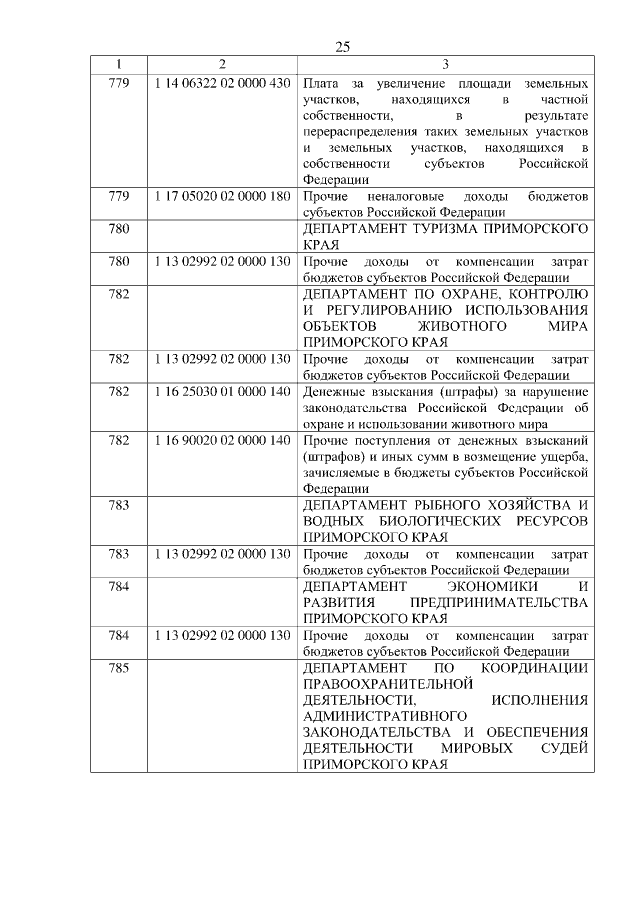 25

| 1 | 2 | 3 |
|---|---|---|
| 779 | 1 14 06322 02 0000 430 | Плата за увеличение площади земельных участков, находящихся в частной собственности, в результате перераспределения таких земельных участков и земельных участков, находящихся в собственности субъектов Российской Федерации |
| 779 | 1 17 05020 02 0000 180 | Прочие неналоговые доходы бюджетов субъектов Российской Федерации |
| 780 | | ДЕПАРТАМЕНТ ТУРИЗМА ПРИМОРСКОГО КРАЯ |
| 780 | 1 13 02992 02 0000 130 | Прочие доходы от компенсации затрат бюджетов субъектов Российской Федерации |
| 782 | | ДЕПАРТАМЕНТ ПО ОХРАНЕ, КОНТРОЛЮ И РЕГУЛИРОВАНИЮ ИСПОЛЬЗОВАНИЯ ОБЪЕКТОВ ЖИВОТНОГО МИРА ПРИМОРСКОГО КРАЯ |
| 782 | 1 13 02992 02 0000 130 | Прочие доходы от компенсации затрат бюджетов субъектов Российской Федерации |
| 782 | 1 16 25030 01 0000 140 | Денежные взыскания (штрафы) за нарушение законодательства Российской Федерации об охране и использовании животного мира |
| 782 | 1 16 90020 02 0000 140 | Прочие поступления от денежных взысканий (штрафов) и иных сумм в возмещение ущерба, зачисляемые в бюджеты субъектов Российской Федерации |
| 783 | | ДЕПАРТАМЕНТ РЫБНОГО ХОЗЯЙСТВА И ВОДНЫХ БИОЛОГИЧЕСКИХ РЕСУРСОВ ПРИМОРСКОГО КРАЯ |
| 783 | 1 13 02992 02 0000 130 | Прочие доходы от компенсации затрат бюджетов субъектов Российской Федерации |
| 784 | | ДЕПАРТАМЕНТ ЭКОНОМИКИ И РАЗВИТИЯ ПРЕДПРИНИМАТЕЛЬСТВА ПРИМОРСКОГО КРАЯ |
| 784 | 1 13 02992 02 0000 130 | Прочие доходы от компенсации затрат бюджетов субъектов Российской Федерации |
| 785 | | ДЕПАРТАМЕНТ ПО КООРДИНАЦИИ ПРАВООХРАНИТЕЛЬНОЙ ДЕЯТЕЛЬНОСТИ, ИСПОЛНЕНИЯ АДМИНИСТРАТИВНОГО ЗАКОНОДАТЕЛЬСТВА И ОБЕСПЕЧЕНИЯ ДЕЯТЕЛЬНОСТИ МИРОВЫХ СУДЕЙ ПРИМОРСКОГО КРАЯ |